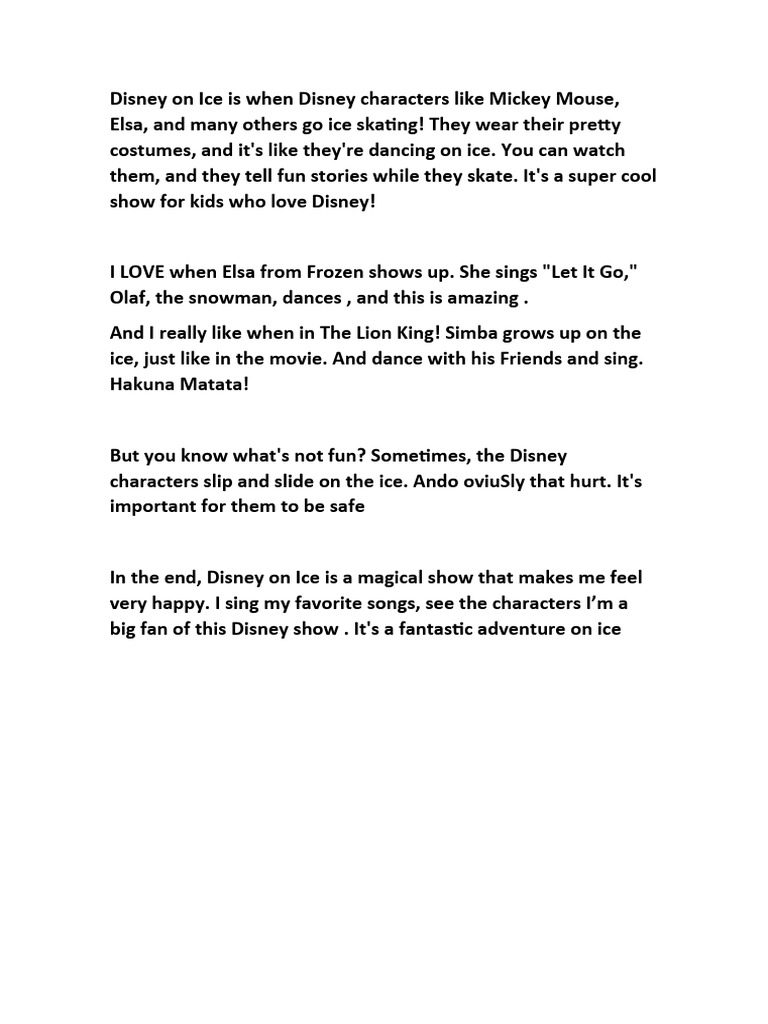 Disney on Ice is when Disney characters like Mickey Mouse, Elsa, and many others go ice skating! They wear their pretty costumes, and it's like they're dancing on ice. You can watch them, and they tell fun stories while they skate. It's a super cool show for kids who love Disney!

I LOVE when Elsa from Frozen shows up. She sings "Let It Go," Olaf, the snowman, dances , and this is amazing .

And I really like when in The Lion King! Simba grows up on the ice, just like in the movie. And dance with his Friends and sing. Hakuna Matata!

But you know what's not fun? Sometimes, the Disney characters slip and slide on the ice. Ando oviuSly that hurt. It's important for them to be safe

In the end, Disney on Ice is a magical show that makes me feel very happy. I sing my favorite songs, see the characters I'm a big fan of this Disney show . It's a fantastic adventure on ice